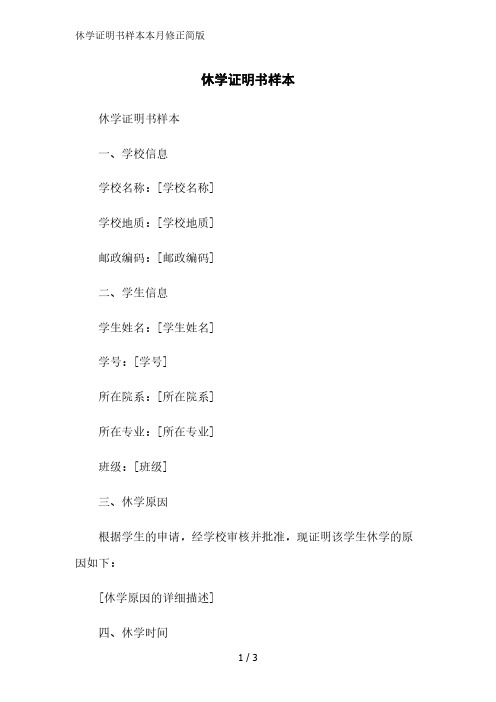 休学证明书样本本月修正简版

休学证明书样本

休学证明书样本

一、学校信息

学校名称：[学校名称]

学校地质：[学校地质]

邮政编码：[邮政编码]

二、学生信息

学生姓名：[学生姓名]

学号：[学号]

所在院系：[所在院系]

所在专业：[所在专业]

班级：[班级]

三、休学原因

根据学生的申请，经学校审核并批准，现证明该学生休学的原因如下：

[休学原因的详细描述]

四、休学时间

1 / 3